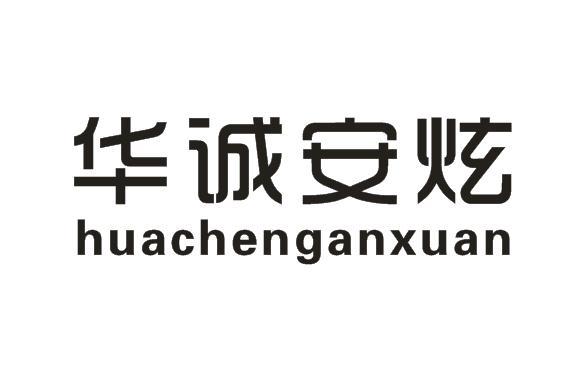 华诚安炫
huachenganxuan